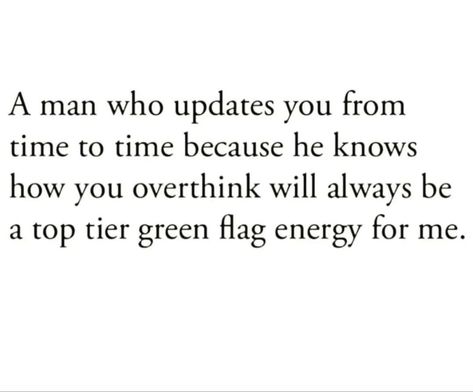 A man who updates you from time to time because he knows how you overthink will always be a top tier green flag energy for me.